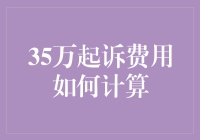 35万起诉费用如何计算